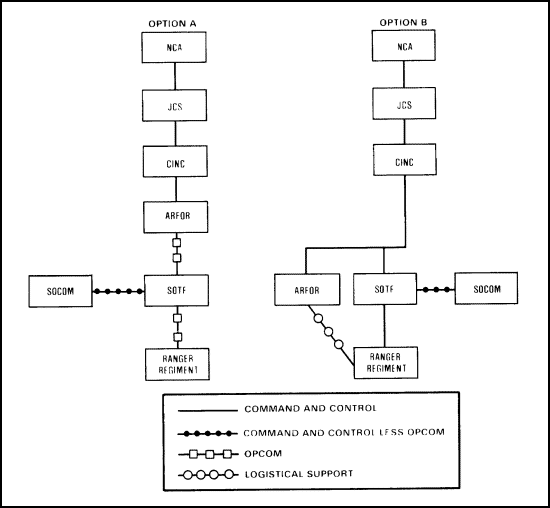 OPTION A

NCA

JCS

CINC

ARFOR

SOCOM

SOTF

RANGER REGIMENT

OPTION B

NCA

JCS

CINC

ARFOR

SOTF

SOCOM

RANGER REGIMENT

COMMAND AND CONTROL

COMMAND AND CONTROL LESS OPCOM

OPCOM

LOGISTICAL SUPPORT